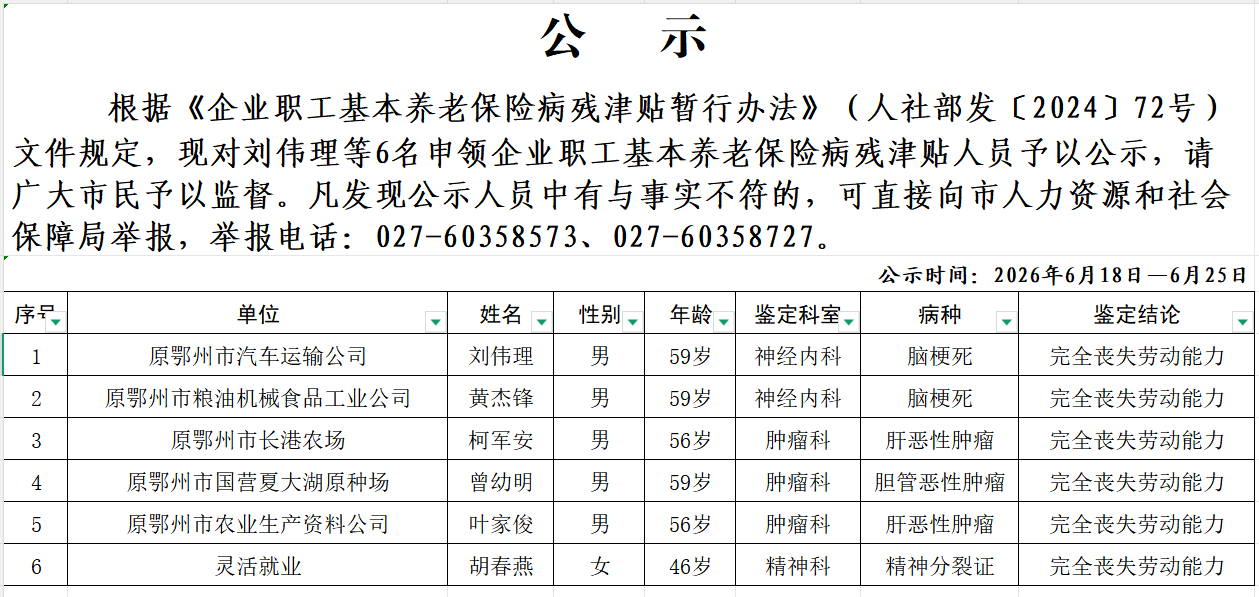 公　示

根据《企业职工基本养老保险病残津贴暂行办法》（人社部发〔2024〕72号）文件规定，现对刘伟理等6名申领企业职工基本养老保险病残津贴人员予以公示，请广大市民予以监督。凡发现公示人员中有与事实不符的，可直接向市人力资源和社会保障局举报，举报电话：027-60358573、027-60358727。

公示时间：2026年6月18日—6月25日

| 序号 | 单位 | 姓名 | 性别 | 年龄 | 鉴定科室 | 病种 | 鉴定结论 |
|---|---|---|---|---|---|---|---|
| 1 | 原鄂州市汽车运输公司 | 刘伟理 | 男 | 59岁 | 神经内科 | 脑梗死 | 完全丧失劳动能力 |
| 2 | 原鄂州市粮油机械食品工业公司 | 黄杰锋 | 男 | 59岁 | 神经内科 | 脑梗死 | 完全丧失劳动能力 |
| 3 | 原鄂州市长港农场 | 柯军安 | 男 | 56岁 | 肿瘤科 | 肝恶性肿瘤 | 完全丧失劳动能力 |
| 4 | 原鄂州市国营夏大湖原种场 | 曾幼明 | 男 | 59岁 | 肿瘤科 | 胆管恶性肿瘤 | 完全丧失劳动能力 |
| 5 | 原鄂州市农业生产资料公司 | 叶家俊 | 男 | 56岁 | 肿瘤科 | 肝恶性肿瘤 | 完全丧失劳动能力 |
| 6 | 灵活就业 | 胡春燕 | 女 | 46岁 | 精神科 | 精神分裂证 | 完全丧失劳动能力 |